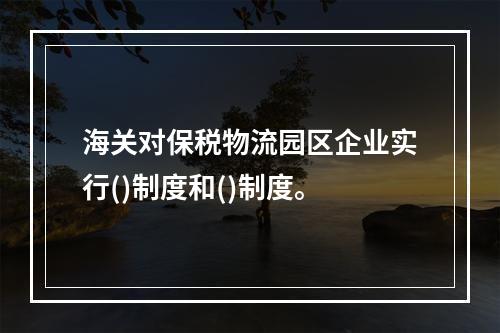 海关对保税物流园区企业实行()制度和()制度。